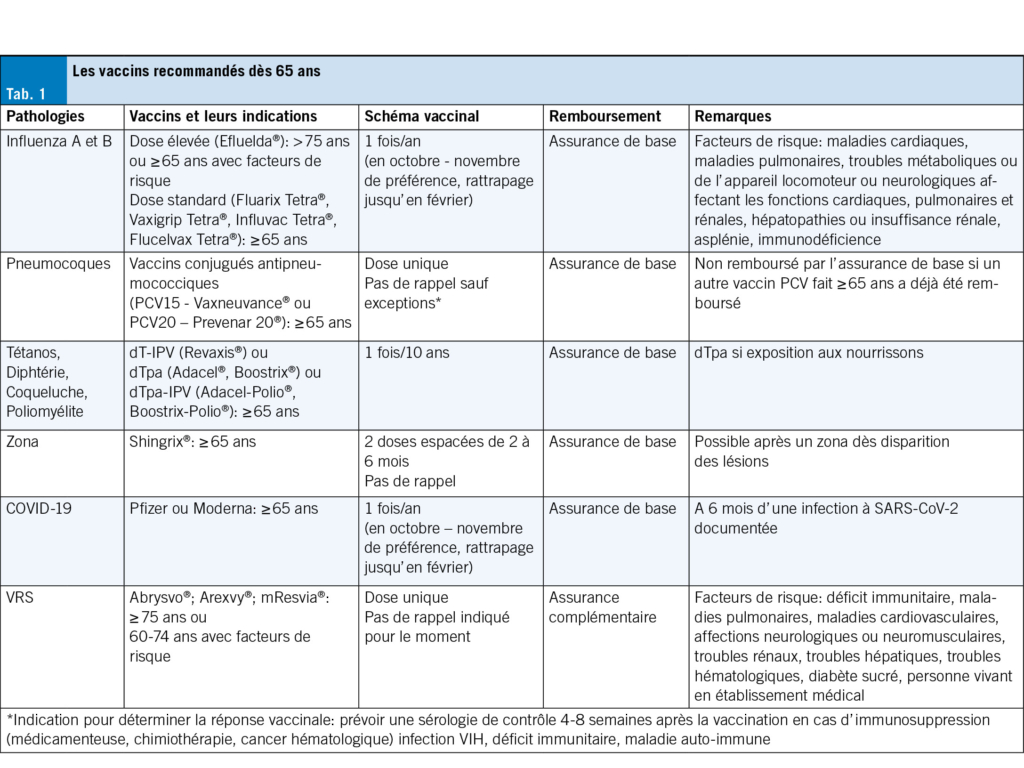 Tab. 1

Les vaccins recommandés dès 65 ans

| Pathologies | Vaccins et leurs indications | Schéma vaccinal | Remboursement | Remarques |
|---|---|---|---|---|
| Influenza A et B | Dose élevée (Efluelda®): >75 ans ou ≥65 ans avec facteurs de risque Dose standard (Fluarix Tetra®, Vaxigrip Tetra®, Influvac Tetra®, Flucelvax Tetra®): ≥65 ans | 1 fois/an (en octobre - novembre de préférence, rattrapage jusqu'en février) | Assurance de base | Facteurs de risque: maladies cardiaques, maladies pulmonaires, troubles métaboliques ou de l'appareil locomoteur ou neurologiques affectant les fonctions cardiaques, pulmonaires et rénales, hépatopathies ou insuffisance rénale, asplénie, immunodéficience |
| Pneumocoques | Vaccins conjugués antipneumococciques (PCV15 - Vaxneuvance® ou PCV20 – Prevenar 20®): ≥65 ans | Dose unique Pas de rappel sauf exceptions* | Assurance de base | Non remboursé par l'assurance de base si un autre vaccin PCV fait ≥65 ans a déjà été remboursé |
| Tétanos, Diphtérie, Coqueluche, Poliomyélite | dT-IPV (Revaxis®) ou dTpa (Adacel®, Boostrix®) ou dTpa-IPV (Adacel-Polio®, Boostrix-Polio®): ≥65 ans | 1 fois/10 ans | Assurance de base | dTpa si exposition aux nourrissons |
| Zona | Shingrix®: ≥65 ans | 2 doses espacées de 2 à 6 mois Pas de rappel | Assurance de base | Possible après un zona dès disparition des lésions |
| COVID-19 | Pfizer ou Moderna: ≥65 ans | 1 fois/an (en octobre – novembre de préférence, rattrapage jusqu'en février) | Assurance de base | A 6 mois d'une infection à SARS-CoV-2 documentée |
| VRS | Abrysvo®; Arexvy®; mResvia®: ≥75 ans ou 60-74 ans avec facteurs de risque | Dose unique Pas de rappel indiqué pour le moment | Assurance complémentaire | Facteurs de risque: déficit immunitaire, maladies pulmonaires, maladies cardiovasculaires, affections neurologiques ou neuromusculaires, troubles rénaux, troubles hépatiques, troubles hématologiques, diabète sucré, personne vivant en établissement médical |

*Indication pour déterminer la réponse vaccinale: prévoir une sérologie de contrôle 4-8 semaines après la vaccination en cas d'immunosuppression (médicamenteuse, chimiothérapie, cancer hématologique) infection VIH, déficit immunitaire, maladie auto-immune